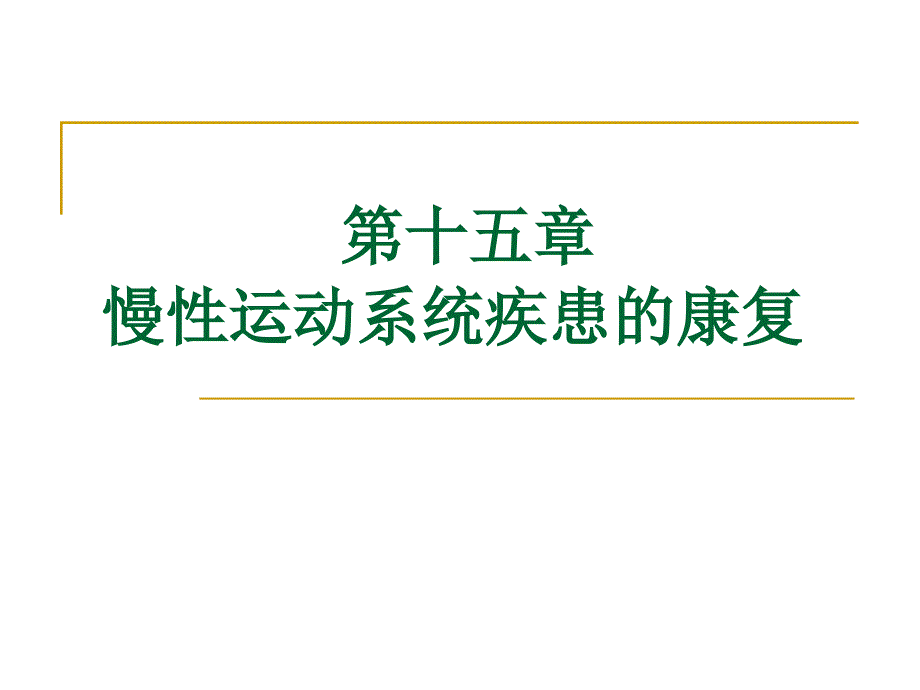 第十五章
慢性运动系统疾患的康复